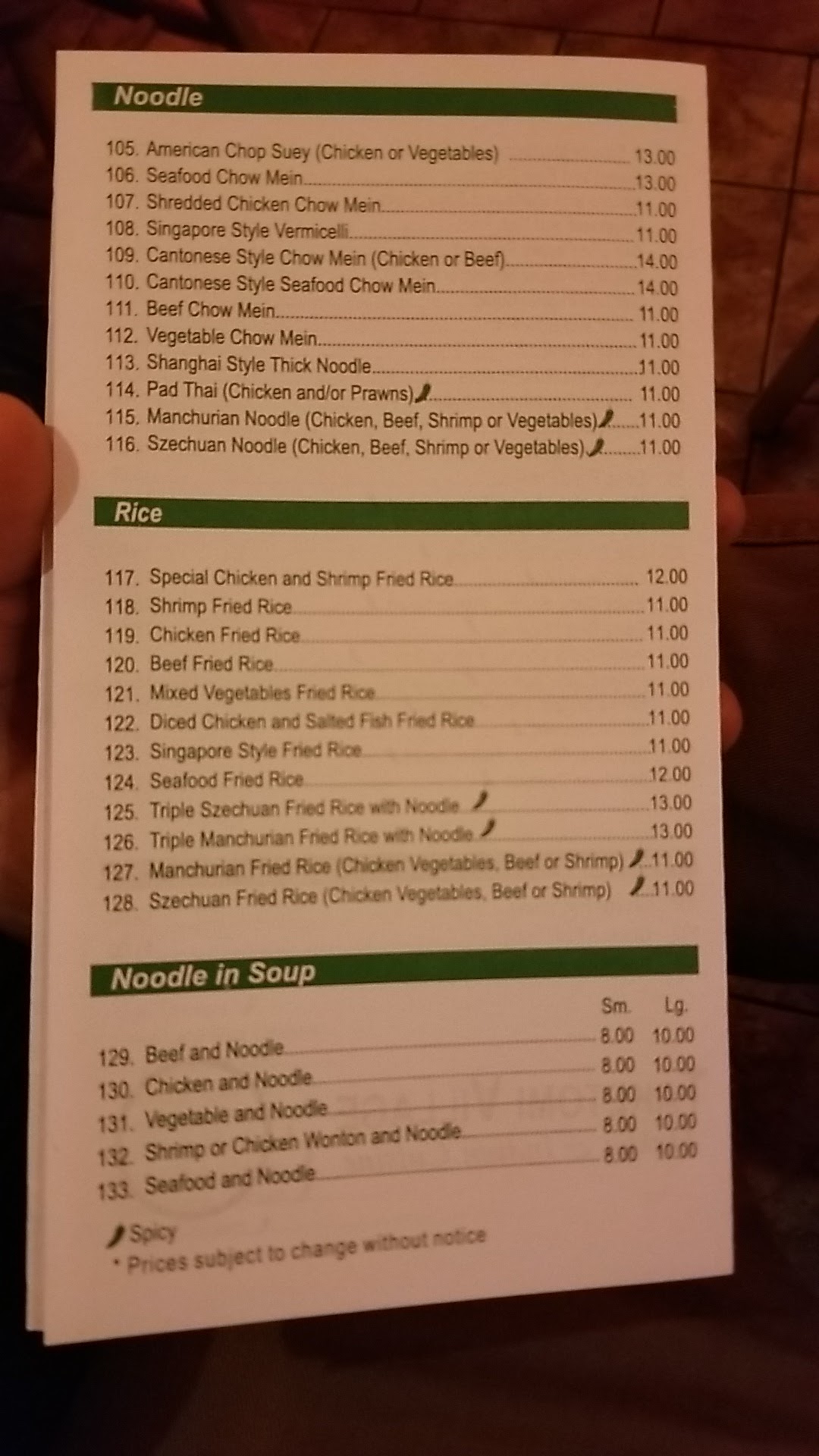 Noodle

105. American Chop Suey (Chicken or Vegetables) 13.00
106. Seafood Chow Mein 13.00
107. Shredded Chicken Chow Mein 11.00
108. Singapore Style Vermicelli 11.00
109. Cantonese Style Chow Mein (Chicken or Beef) 14.00
110. Cantonese Style Seafood Chow Mein 14.00
111. Beef Chow Mein 11.00
112. Vegetable Chow Mein 11.00
113. Shanghai Style Thick Noodle 11.00
114. Pad Thai (Chicken and/or Prawns) 11.00
115. Manchurian Noodle (Chicken, Beef, Shrimp or Vegetables) 11.00
116. Szechuan Noodle (Chicken, Beef, Shrimp or Vegetables) 11.00

Rice

117. Special Chicken and Shrimp Fried Rice 12.00
118. Shrimp Fried Rice 11.00
119. Chicken Fried Rice 11.00
120. Beef Fried Rice 11.00
121. Mixed Vegetables Fried Rice 11.00
122. Diced Chicken and Salted Fish Fried Rice 11.00
123. Singapore Style Fried Rice 11.00
124. Seafood Fried Rice 12.00
125. Triple Szechuan Fried Rice with Noodle 13.00
126. Triple Manchurian Fried Rice with Noodle 13.00
127. Manchurian Fried Rice (Chicken Vegetables, Beef or Shrimp) 11.00
128. Szechuan Fried Rice (Chicken Vegetables, Beef or Shrimp) 11.00

Noodle in Soup

Sm. Lg.
129. Beef and Noodle 8.00 10.00
130. Chicken and Noodle 8.00 10.00
131. Vegetable and Noodle 8.00 10.00
132. Shrimp or Chicken Wonton and Noodle 8.00 10.00
133. Seafood and Noodle 8.00 10.00

Spicy
• Prices subject to change without notice